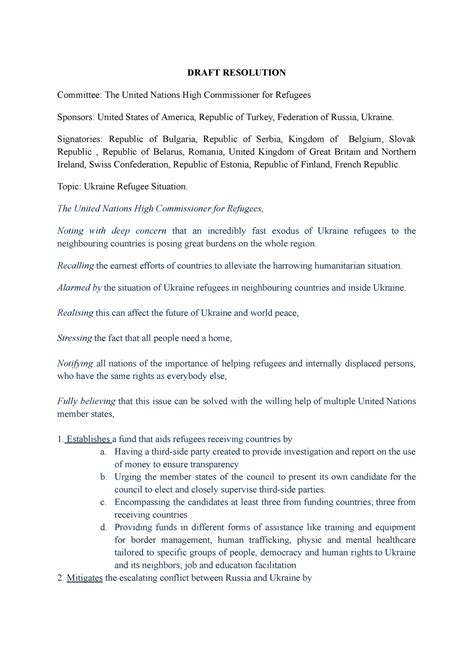 DRAFT RESOLUTION

Committee: The United Nations High Commissioner for Refugees

Sponsors: United States of America, Republic of Turkey, Federation of Russia, Ukraine.

Signatories: Republic of Bulgaria, Republic of Serbia, Kingdom of Belgium, Slovak Republic , Republic of Belarus, Romania, United Kingdom of Great Britain and Northern Ireland, Swiss Confederation, Republic of Estonia, Republic of Finland, French Republic.

Topic: Ukraine Refugee Situation.

The United Nations High Commissioner for Refugees,

Noting with deep concern that an incredibly fast exodus of Ukraine refugees to the neighbouring countries is posing great burdens on the whole region.

Recalling the earnest efforts of countries to alleviate the harrowing humanitarian situation.

Alarmed by the situation of Ukraine refugees in neighbouring countries and inside Ukraine.

Realising this can affect the future of Ukraine and world peace,

Stressing the fact that all people need a home,

Notifying all nations of the importance of helping refugees and internally displaced persons, who have the same rights as everybody else,

Fully believing that this issue can be solved with the willing help of multiple United Nations member states,

1. Establishes a fund that aids refugees receiving countries by
a. Having a third-side party created to provide investigation and report on the use of money to ensure transparency
b. Urging the member states of the council to present its own candidate for the council to elect and closely supervise third-side parties.
c. Encompassing the candidates at least three from funding countries; three from receiving countries
d. Providing funds in different forms of assistance like training and equipment for border management, human trafficking, physic and mental healthcare tailored to specific groups of people, democracy and human rights to Ukraine and its neighbors; job and education facilitation
2. Mitigates the escalating conflict between Russia and Ukraine by